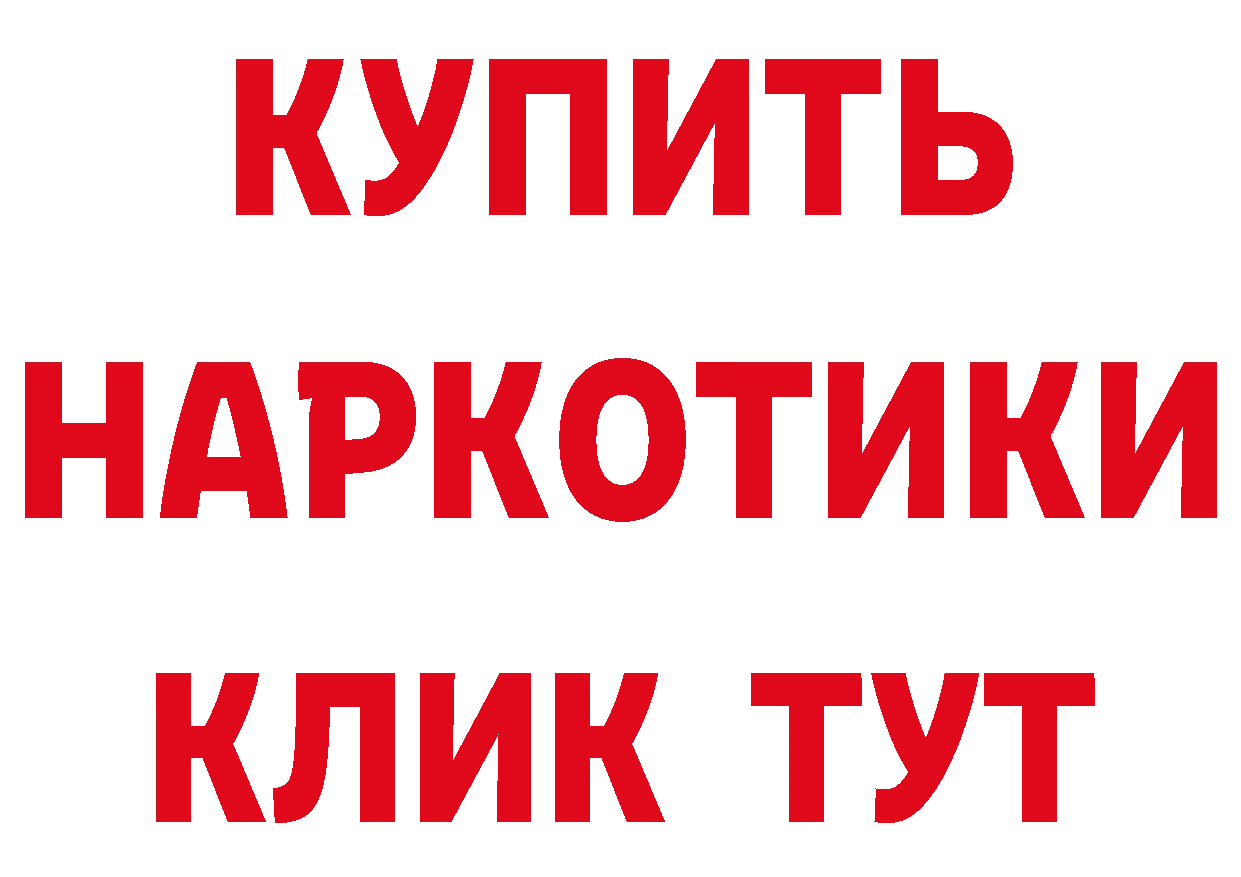 КУПИТЬ

НАРКОТИКИ

КЛИК ТУТ